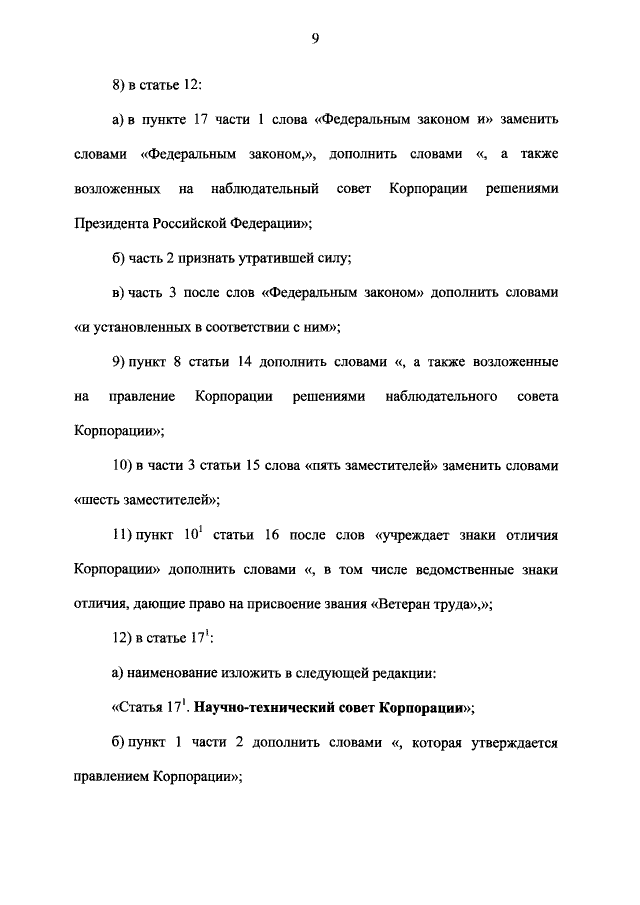 9

8) в статье 12:

а) в пункте 17 части 1 слова «Федеральным законом и» заменить словами «Федеральным законом,», дополнить словами «, а также возложенных на наблюдательный совет Корпорации решениями Президента Российской Федерации»;

б) часть 2 признать утратившей силу;

в) часть 3 после слов «Федеральным законом» дополнить словами «и установленных в соответствии с ним»;

9) пункт 8 статьи 14 дополнить словами «, а также возложенные на правление Корпорации решениями наблюдательного совета Корпорации»;

10) в части 3 статьи 15 слова «пять заместителей» заменить словами «шесть заместителей»;

11) пункт $10^1$ статьи 16 после слов «учреждает знаки отличия Корпорации» дополнить словами «, в том числе ведомственные знаки отличия, дающие право на присвоение звания «Ветеран труда»,»;

12) в статье $17^1$:

а) наименование изложить в следующей редакции:

«Статья $17^1$. Научно-технический совет Корпорации»;

б) пункт 1 части 2 дополнить словами «, которая утверждается правлением Корпорации»;